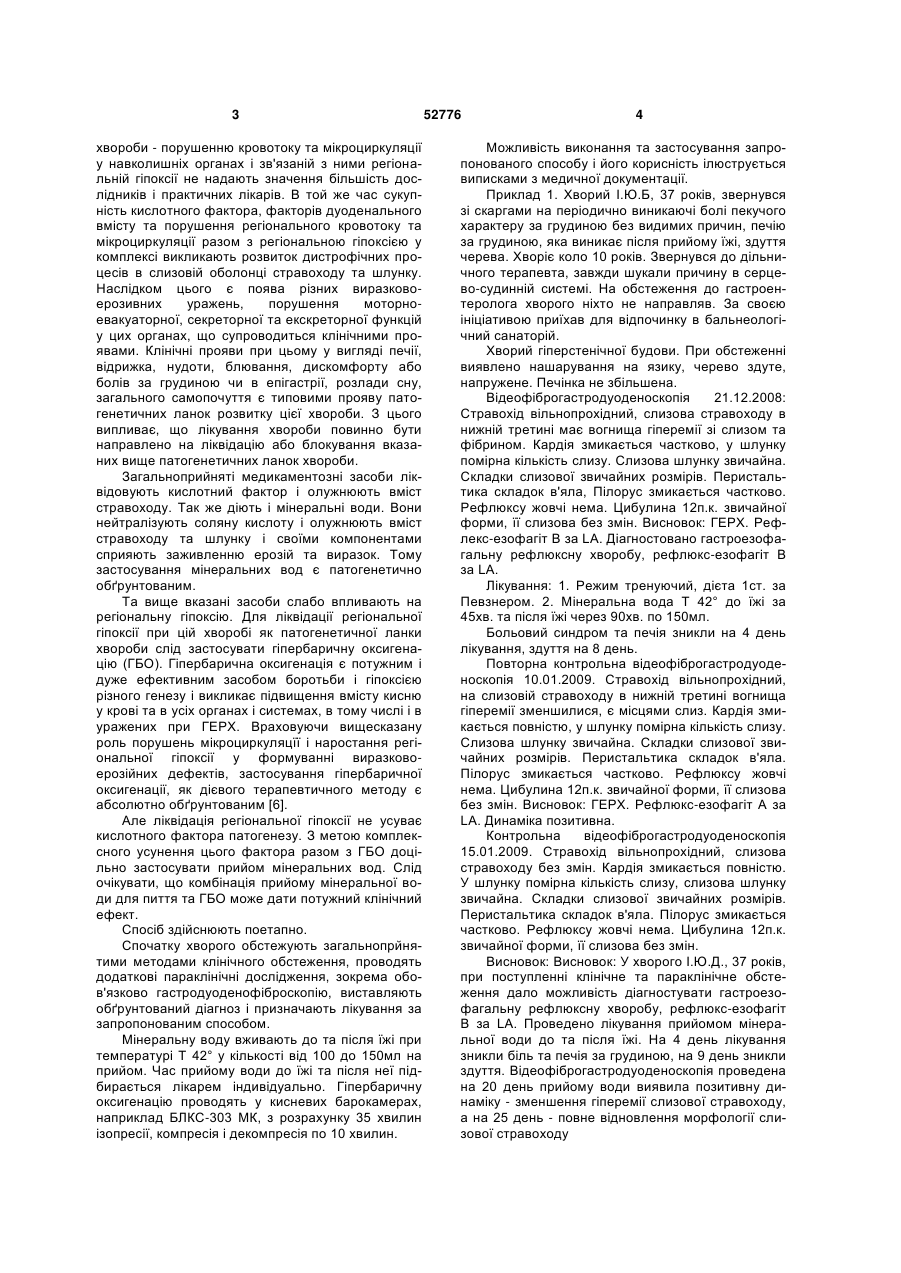 3 52776 4

хвороби - порушенню кровотоку та мікроциркуляції у навколишніх органах і зв'язаній з ними регіональній гіпоксії не надають значення більшість дослідників і практичних лікарів. В той же час сукупність кислотного фактора, факторів дуоденального вмісту та порушення регіонального кровотоку та мікроциркуляції разом з регіональною гіпоксією у комплексі викликають розвиток дистрофічних процесів в слизовій оболонці стравоходу та шлунку. Наслідком цього є поява різних виразково-ерозивних уражень, порушення моторно-евакуаторної, секреторної та екскреторної функцій у цих органах, що супроводиться клінічними проявами. Клінічні прояви при цьому у вигляді печії, відрижка, нудоти, блювання, дискомфорту або болів за грудиною чи в епігастрії, розлади сну, загального самопочуття є типовими прояву патогенетичних ланок розвитку цієї хвороби. З цього випливає, що лікування хвороби повинно бути направлено на ліквідацію або блокування вказаних вище патогенетичних ланок хвороби.

Загальноприйняті медикаментозні засоби ліквідовують кислотний фактор і олужнюють вміст стравоходу. Так же діють і мінеральні води. Вони нейтралізують соляну кислоту і олужнюють вміст стравоходу та шлунку і своїми компонентами сприяють заживленню ерозій та виразок. Тому застосування мінеральних вод є патогенетично обґрунтованим.

Та вище вказані засоби слабо впливають на регіональну гіпоксію. Для ліквідації регіональної гіпоксії при цій хворобі як патогенетичної ланки хвороби слід застосувати гіпербаричну оксигенацію (ГБО). Гіпербарична оксигенація є потужним і дуже ефективним засобом боротьби і гіпоксією різного генезу і викликає підвищення вмісту кисню у крові та в усіх органах і системах, в тому числі і в уражених при ГЕРХ. Враховуючи вищесказану роль порушень мікроциркуляції і наростання регіональної гіпоксії у формуванні виразково-ерозійних дефектів, застосування гіпербаричної оксигенації, як дієвого терапевтичного методу є абсолютно обґрунтованим [6].

Але ліквідація регіональної гіпоксії не усуває кислотного фактора патогенезу. З метою комплексного усунення цього фактора разом з ГБО доцільно застосувати прийом мінеральних вод. Слід очікувати, що комбінація прийому мінеральної води для пиття та ГБО може дати потужний клінічний ефект.

Спосіб здійснюють поетапно.

Спочатку хворого обстежують загальноприйнятими методами клінічного обстеження, проводять додаткові параклінічні дослідження, зокрема обов'язково гастродуоденофіброскопію, виставляють обґрунтований діагноз і призначають лікування за запропонованим способом.

Мінеральну воду вживають до та після їжі при температурі Т 42° у кількості від 100 до 150мл на прийом. Час прийому води до їжі та після неї підбирається лікарем індивідуально. Гіпербаричну оксигенацію проводять у кисневих барокамерах, наприклад БЛКС-303 МК, з розрахунку 35 хвилин ізопресії, компресія і декомпресія по 10 хвилин.

Можливість виконання та застосування запропонованого способу і його корисність ілюструється виписками з медичної документації.

Приклад 1. Хворий І.Ю.Б, 37 років, звернувся зі скаргами на періодично виникаючі болі пекучого характеру за грудиною без видимих причин, печію за грудиною, яка виникає після прийому їжі, здуття черева. Хворіє коло 10 років. Звернувся до дільничного терапевта, завжди шукали причину в серцево-судинній системі. На обстеження до гастроентеролога хворого ніхто не направляв. За своєю ініціативою приїхав для відпочинку в бальнеологічний санаторій.

Хворий гіперстенічної будови. При обстеженні виявлено нашарування на язику, черево здуте, напружене. Печінка не збільшена.

Відеофіброгастродуоденоскопія 21.12.2008: Стравохід вільнопрохідний, слизова стравоходу в нижній третині має вогнища гіперемії зі слизом та фібрином. Кардія змикається частково, у шлунку помірна кількість слизу. Слизова шлунку звичайна. Складки слизової звичайних розмірів. Перистальтика складок в'яла, Пілорус змикається частково. Рефлюксу жовчі нема. Цибулина 12п.к. звичайної форми, її слизова без змін. Висновок: ГЕРХ. Рефлекс-езофагіт В за LA. Діагностовано гастроезофагальну рефлюксну хворобу, рефлюкс-езофагіт В за LA.

Лікування: 1. Режим тренуючий, дієта 1ст. за Певзнером. 2. Мінеральна вода Т 42° до їжі за 45хв. та після їжі через 90хв. по 150мл.

Больовий синдром та печія зникли на 4 день лікування, здуття на 8 день.

Повторна контрольна відеофіброгастродуоденоскопія 10.01.2009. Стравохід вільнопрохідний, на слизовій стравоходу в нижній третині вогнища гіперемії зменшилися, є місцями слиз. Кардія змикається повністю, у шлунку помірна кількість слизу. Слизова шлунку звичайна. Складки слизової звичайних розмірів. Перистальтика складок в'яла. Пілорус змикається частково. Рефлюксу жовчі нема. Цибулина 12п.к. звичайної форми, її слизова без змін. Висновок: ГЕРХ. Рефлюкс-езофагіт А за LA. Динаміка позитивна.

Контрольна відеофіброгастродуоденоскопія 15.01.2009. Стравохід вільнопрохідний, слизова стравоходу без змін. Кардія змикається повністю. У шлунку помірна кількість слизу, слизова шлунку звичайна. Складки слизової звичайних розмірів. Перистальтика складок в'яла. Пілорус змикається частково. Рефлюксу жовчі нема. Цибулина 12п.к. звичайної форми, її слизова без змін.

Висновок: Висновок: У хворого І.Ю.Д., 37 років, при поступленні клінічне та параклінічне обстеження дало можливість діагностувати гастроезофагальну рефлюксну хворобу, рефлюкс-езофагіт В за LA. Проведено лікування прийомом мінеральної води до та після їжі. На 4 день лікування зникли біль та печія за грудиною, на 9 день зникли здуття. Відеофіброгастродуоденоскопія проведена на 20 день прийому води виявила позитивну динаміку - зменшення гіперемії слизової стравоходу, а на 25 день - повне відновлення морфології слизової стравоходу